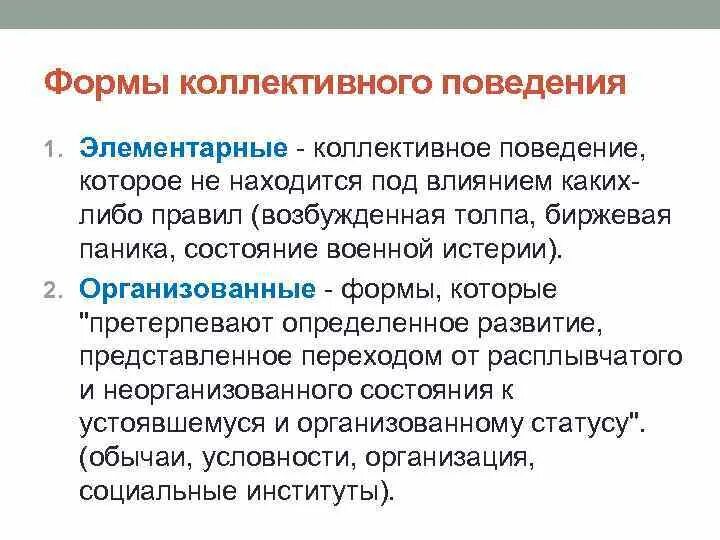 Формы коллективного поведения

1. Элементарные - коллективное поведение, которое не находится под влиянием каких-либо правил (возбужденная толпа, биржевая паника, состояние военной истерии).

2. Организованные - формы, которые "претерпевают определенное развитие, представленное переходом от расплывчатого и неорганизованного состояния к устоявшемуся и организованному статусу". (обычаи, условности, организация, социальные институты).